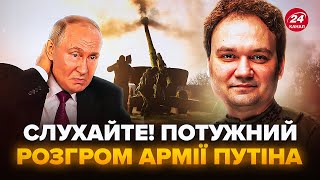 24 КАНАЛ

СЛУХАЙТЕ! ПОТУЖНИЙ
РОЗГРОМ АРМІЇ ПУТІНА